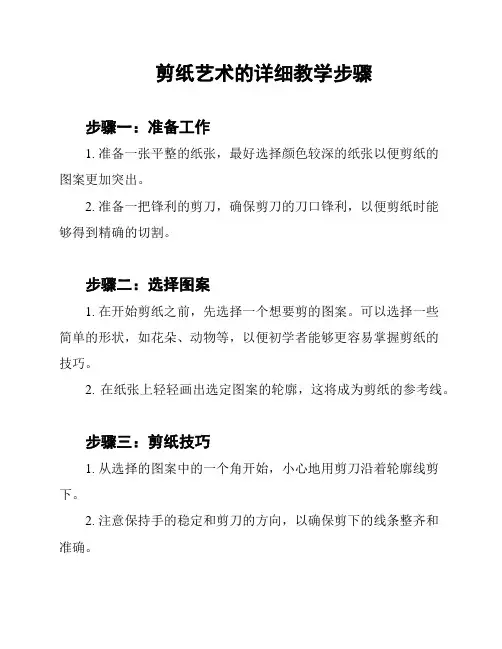 剪纸艺术的详细教学步骤

步骤一：准备工作

1. 准备一张平整的纸张，最好选择颜色较深的纸张以便剪纸的图案更加突出。

2. 准备一把锋利的剪刀，确保剪刀的刀口锋利，以便剪纸时能够得到精确的切割。

步骤二：选择图案

1. 在开始剪纸之前，先选择一个想要剪的图案。可以选择一些简单的形状，如花朵、动物等，以便初学者能够更容易掌握剪纸的技巧。

2. 在纸张上轻轻画出选定图案的轮廓，这将成为剪纸的参考线。

步骤三：剪纸技巧

1. 从选择的图案中的一个角开始，小心地用剪刀沿着轮廓线剪下。

2. 注意保持手的稳定和剪刀的方向，以确保剪下的线条整齐和准确。